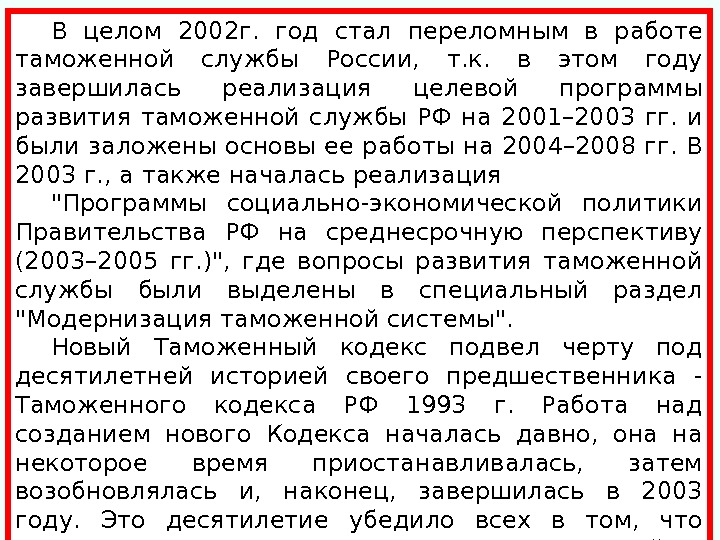 В целом 2002г. год стал переломным в работе таможенной службы России, т.к. в этом году завершилась реализация целевой программы развития таможенной службы РФ на 2001–2003 гг. и были заложены основы ее работы на 2004–2008 гг. В 2003 г., а также началась реализация

"Программы социально-экономической политики Правительства РФ на среднесрочную перспективу (2003–2005 гг.)", где вопросы развития таможенной службы были выделены в специальный раздел "Модернизация таможенной системы".

Новый Таможенный кодекс подвел черту под десятилетней историей своего предшественника - Таможенного кодекса РФ 1993 г. Работа над созданием нового Кодекса началась давно, она на некоторое время приостанавливалась, затем возобновлялась и, наконец, завершилась в 2003 году. Это десятилетие убедило всех в том, что